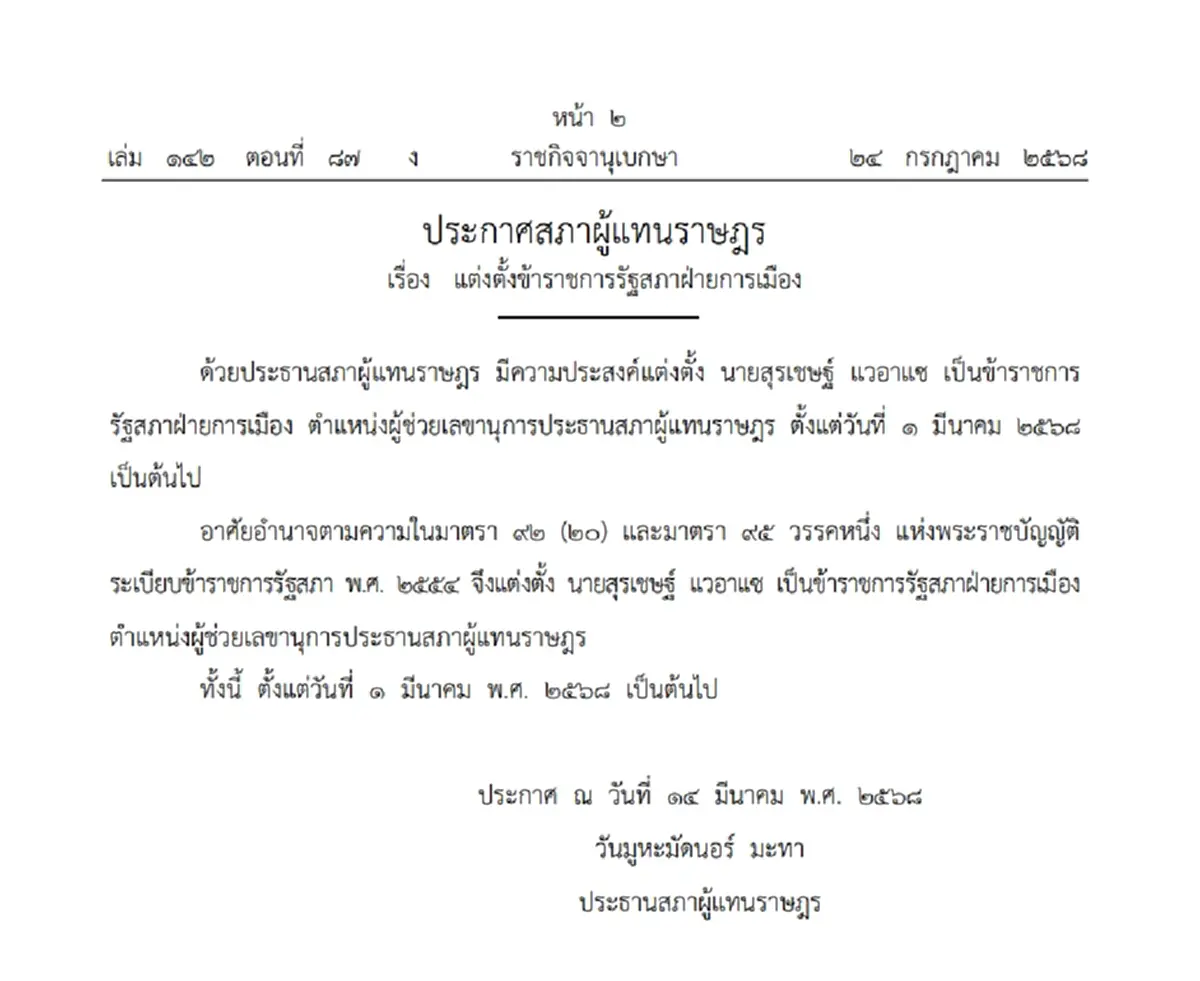 หน้า ๒

เล่ม ๑๔๒ ตอนที่ ๘๗ ง ราชกิจจานุเบกษา ๒๔ กรกฎาคม ๒๕๖๘

ประกาศสภาผู้แทนราษฎร
เรื่อง แต่งตั้งข้าราชการรัฐสภาฝ่ายการเมือง

ด้วยประธานสภาผู้แทนราษฎร มีความประสงค์แต่งตั้ง นายสุรเชษฐ์ แวอาแซ เป็นข้าราชการรัฐสภาฝ่ายการเมือง ตำแหน่งผู้ช่วยเลขานุการประธานสภาผู้แทนราษฎร ตั้งแต่วันที่ ๑ มีนาคม ๒๕๖๘ เป็นต้นไป

อาศัยอำนาจตามความในมาตรา ๙๒ (๒๐) และมาตรา ๙๕ วรรคหนึ่ง แห่งพระราชบัญญัติระเบียบข้าราชการรัฐสภา พ.ศ. ๒๕๕๔ จึงแต่งตั้ง นายสุรเชษฐ์ แวอาแซ เป็นข้าราชการรัฐสภาฝ่ายการเมือง ตำแหน่งผู้ช่วยเลขานุการประธานสภาผู้แทนราษฎร

ทั้งนี้ ตั้งแต่วันที่ ๑ มีนาคม พ.ศ. ๒๕๖๘ เป็นต้นไป

ประกาศ ณ วันที่ ๑๔ มีนาคม พ.ศ. ๒๕๖๘
วันมูหะมัดนอร์ มะทา
ประธานสภาผู้แทนราษฎร